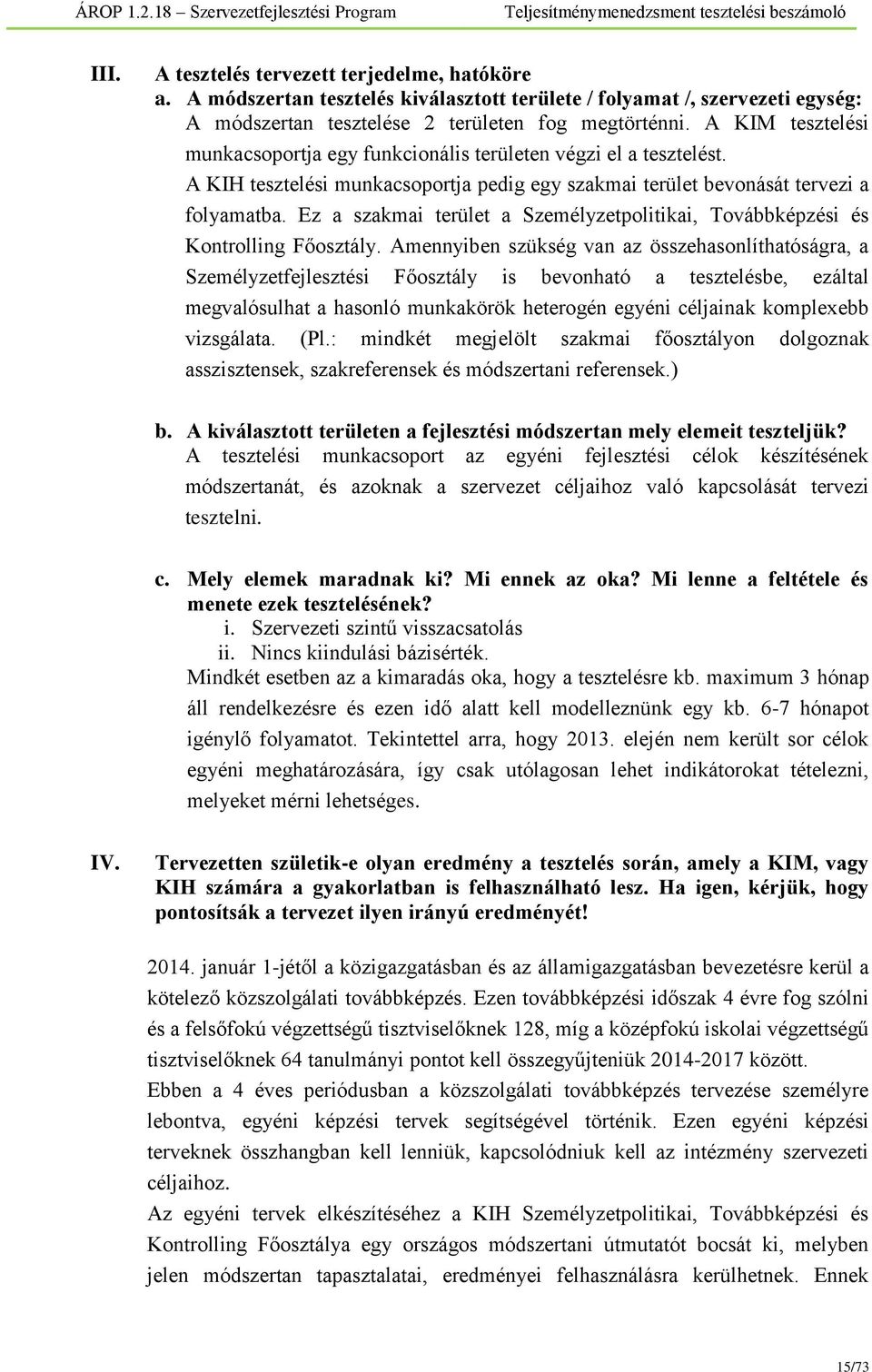 ÁROP 1.2.18 – Szervezetfejlesztési Program Teljesítménymenedzsment tesztelési beszámoló

III. A tesztelés tervezett terjedelme, hatóköre

a. A módszertan tesztelés kiválasztott területe / folyamat /, szervezeti egység:
A módszertan tesztelése 2 területen fog megtörténni. A KIM tesztelési munkacsoportja egy funkcionális területen végzi el a tesztelést. A KIH tesztelési munkacsoportja pedig egy szakmai terület bevonását tervezi a folyamatba. Ez a szakmai terület a Személyzetpolitikai, Továbbképzési és Kontrolling Főosztály. Amennyiben szükség van az összehasonlíthatóságra, a Személyzetfejlesztési Főosztály is bevonható a tesztelésbe, ezáltal megvalósulhat a hasonló munkakörök heterogén egyéni céljainak komplexebb vizsgálata. (Pl.: mindkét megjelölt szakmai főosztályon dolgoznak asszisztensek, szakreferensek és módszertani referensek.)

b. A kiválasztott területen a fejlesztési módszertan mely elemeit teszteljük?
A tesztelési munkacsoport az egyéni fejlesztési célok készítésének módszertanát, és azoknak a szervezet céljaihoz való kapcsolását tervezi tesztelni.

c. Mely elemek maradnak ki? Mi ennek az oka? Mi lenne a feltétele és menete ezek tesztelésének?
i. Szervezeti szintű visszacsatolás
ii. Nincs kiindulási bázisérték.
Mindkét esetben az a kimaradás oka, hogy a tesztelésre kb. maximum 3 hónap áll rendelkezésre és ezen idő alatt kell modelleznünk egy kb. 6-7 hónapot igénylő folyamatot. Tekintettel arra, hogy 2013. elején nem került sor célok egyéni meghatározására, így csak utólagosan lehet indikátorokat tételezni, melyeket mérni lehetséges.

IV. Tervezetten születik-e olyan eredmény a tesztelés során, amely a KIM, vagy KIH számára a gyakorlatban is felhasználható lesz. Ha igen, kérjük, hogy pontosítsák a tervezet ilyen irányú eredményét!

2014. január 1-jétől a közigazgatásban és az államigazgatásban bevezetésre kerül a kötelező közszolgálati továbbképzés. Ezen továbbképzési időszak 4 évre fog szólni és a felsőfokú végzettségű tisztviselőknek 128, míg a középfokú iskolai végzettségű tisztviselőknek 64 tanulmányi pontot kell összegyűjteniük 2014-2017 között.
Ebben a 4 éves periódusban a közszolgálati továbbképzés tervezése személyre lebontva, egyéni képzési tervek segítségével történik. Ezen egyéni képzési terveknek összhangban kell lenniük, kapcsolódniuk kell az intézmény szervezeti céljaihoz.
Az egyéni tervek elkészítéséhez a KIH Személyzetpolitikai, Továbbképzési és Kontrolling Főosztálya egy országos módszertani útmutatót bocsát ki, melyben jelen módszertan tapasztalatai, eredményei felhasználásra kerülhetnek. Ennek

15/73